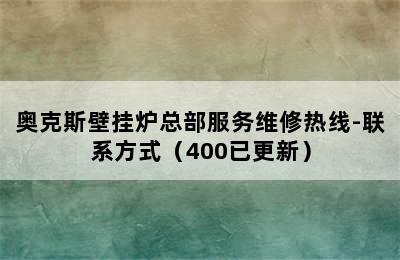 奥克斯壁挂炉总部服务维修热线-联系方式（400已更新）